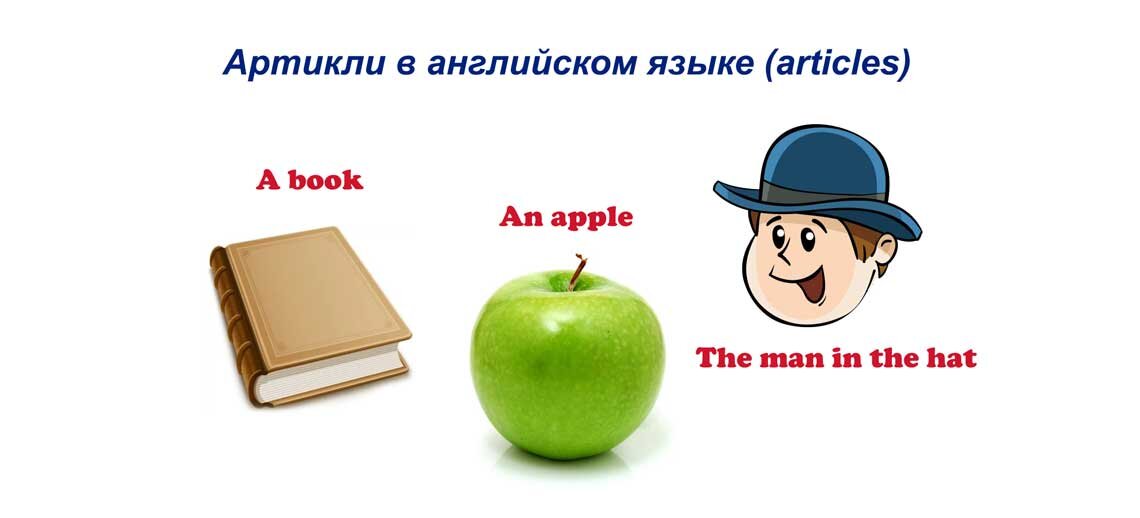 Артикли в английском языке (articles)

A book

An apple

The man in the hat